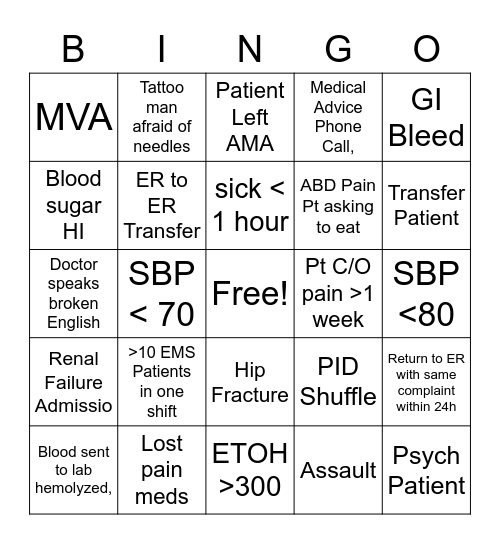 | B | I | N | G | O |
|---|---|---|---|---|
| MVA | Tattoo man afraid of needles | Patient Left AMA | Medical Advice Phone Call, | GI Bleed |
| Blood sugar HI | ER to ER Transfer | sick < 1 hour | ABD Pain Pt asking to eat | Transfer Patient |
| Doctor speaks broken English | SBP < 70 | Free! | Pt C/O pain >1 week | SBP <80 |
| Renal Failure Admissio | >10 EMS Patients in one shift | Hip Fracture | PID Shuffle | Return to ER with same complaint within 24h |
| Blood sent to lab hemolyzed, | Lost pain meds | ETOH >300 | Assault | Psych Patient |